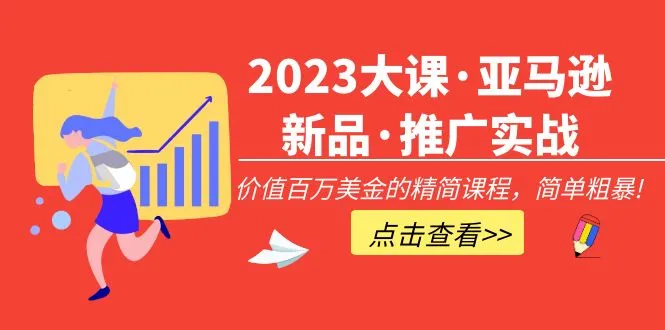 2023大课·亚马逊
新品·推广实战

价值百万美金的精简课程，简单粗暴！

点击查看>>